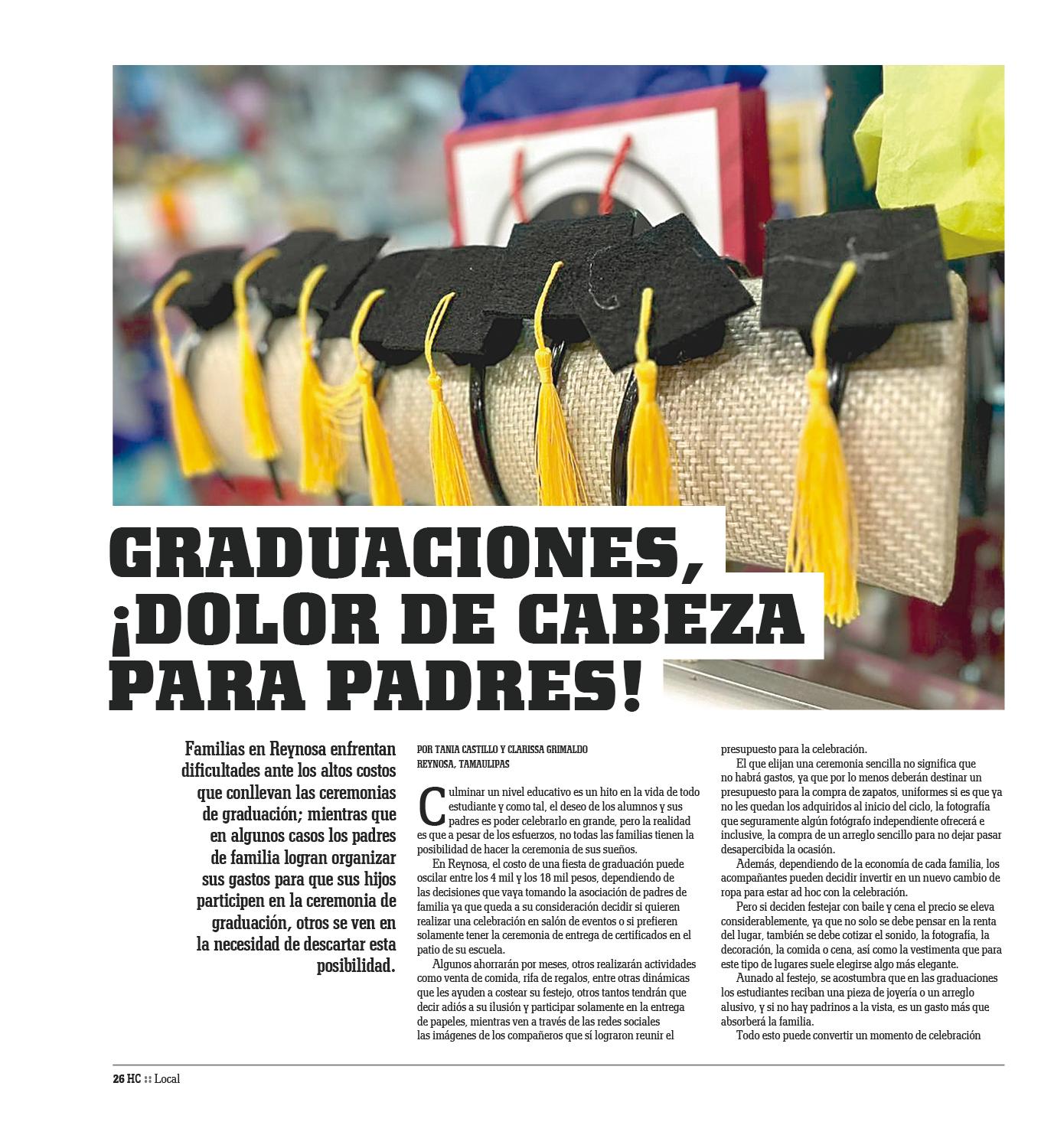 GRADUACIONES, ¡DOLOR DE CABEZA PARA PADRES!

Familias en Reynosa enfrentan dificultades ante los altos costos que conllevan las ceremonias de graduación; mientras que en algunos casos los padres de familia logran organizar sus gastos para que sus hijos participen en la ceremonia de graduación, otros se ven en la necesidad de descartar esta posibilidad.

POR TANIA CASTILLO Y CLARISSA GRIMALDO
REYNOSA, TAMAULIPAS

Culminar un nivel educativo es un hito en la vida de todo estudiante y como tal, el deseo de los alumnos y sus padres es poder celebrarlo en grande, pero la realidad es que a pesar de los esfuerzos, no todas las familias tienen la posibilidad de hacer la ceremonia de sus sueños.

En Reynosa, el costo de una fiesta de graduación puede oscilar entre los 4 mil y los 18 mil pesos, dependiendo de las decisiones que vaya tomando la asociación de padres de familia ya que queda a su consideración decidir si quieren realizar una celebración en salón de eventos o si prefieren solamente tener la ceremonia de entrega de certificados en el patio de su escuela.

Algunos ahorrarán por meses, otros realizarán actividades como venta de comida, rifa de regalos, entre otras dinámicas que les ayuden a costear su festejo, otros tantos tendrán que decir adiós a su ilusión y participar solamente en la entrega de papeles, mientras ven a través de las redes sociales las imágenes de los compañeros que sí lograron reunir el presupuesto para la celebración.

El que elijan una ceremonia sencilla no significa que no habrá gastos, ya que por lo menos deberán destinar un presupuesto para la compra de zapatos, uniformes si es que ya no les quedan los adquiridos al inicio del ciclo, la fotografía que seguramente algún fotógrafo independiente ofrecerá e inclusive, la compra de un arreglo sencillo para no dejar pasar desapercibida la ocasión.

Además, dependiendo de la economía de cada familia, los acompañantes pueden decidir invertir en un nuevo cambio de ropa para estar ad hoc con la celebración.

Pero si deciden festejar con baile y cena el precio se eleva considerablemente, ya que no solo se debe pensar en la renta del lugar, también se debe cotizar el sonido, la fotografía, la decoración, la comida o cena, así como la vestimenta que para este tipo de lugares suele elegirse algo más elegante.

Aunado al festejo, se acostumbra que en las graduaciones los estudiantes reciban una pieza de joyería o un arreglo alusivo, y si no hay padrinos a la vista, es un gasto más que absorberá la familia.

Todo esto puede convertir un momento de celebración

26 HC :: Local